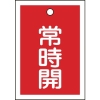 常時開